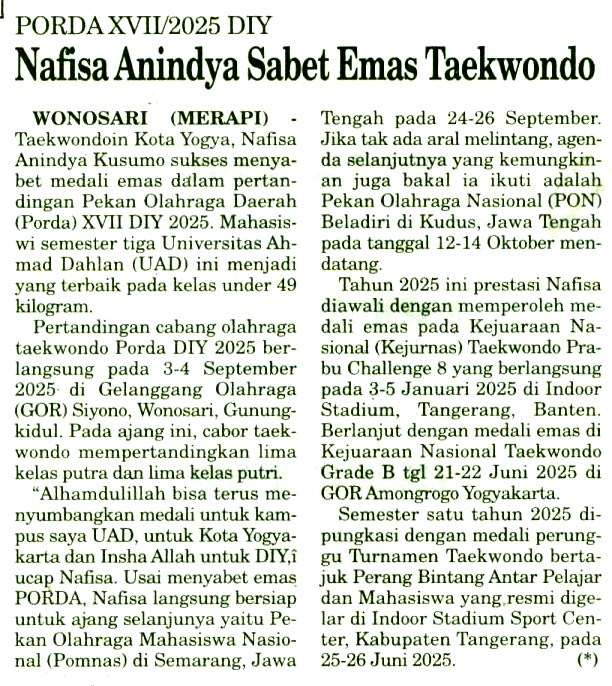 PORDA XVII/2025 DIY

Nafisa Anindya Sabet Emas Taekwondo

WONOSARI (MERAPI) - Taekwondoin Kota Yogya, Nafisa Anindya Kusumo sukses menyabet medali emas dalam pertandingan Pekan Olahraga Daerah (Porda) XVII DIY 2025. Mahasiswi semester tiga Universitas Ahmad Dahlan (UAD) ini menjadi yang terbaik pada kelas under 49 kilogram.

Pertandingan cabang olahraga taekwondo Porda DIY 2025 berlangsung pada 3-4 September 2025 di Gelanggang Olahraga (GOR) Siyono, Wonosari, Gunungkidul. Pada ajang ini, cabor taekwondo mempertandingkan lima kelas putra dan lima kelas putri.

"Alhamdulillah bisa terus menyumbangkan medali untuk kampus saya UAD, untuk Kota Yogyakarta dan Insha Allah untuk DIY,î ucap Nafisa. Usai menyabet emas PORDA, Nafisa langsung bersiap untuk ajang selanjunya yaitu Pekan Olahraga Mahasiswa Nasional (Pomnas) di Semarang, Jawa Tengah pada 24-26 September. Jika tak ada aral melintang, agenda selanjutnya yang kemungkinan juga bakal ia ikuti adalah Pekan Olahraga Nasional (PON) Beladiri di Kudus, Jawa Tengah pada tanggal 12-14 Oktober mendatang.

Tahun 2025 ini prestasi Nafisa diawali dengan memperoleh medali emas pada Kejuaraan Nasional (Kejurnas) Taekwondo Prabu Challenge 8 yang berlangsung pada 3-5 Januari 2025 di Indoor Stadium, Tangerang, Banten. Berlanjut dengan medali emas di Kejuaraan Nasional Taekwondo Grade B tgl 21-22 Juni 2025 di GOR Amongrogo Yogyakarta.

Semester satu tahun 2025 dipungkasi dengan medali perunggu Turnamen Taekwondo bertajuk Perang Bintang Antar Pelajar dan Mahasiswa yang resmi digelar di Indoor Stadium Sport Center, Kabupaten Tangerang, pada 25-26 Juni 2025. (*)